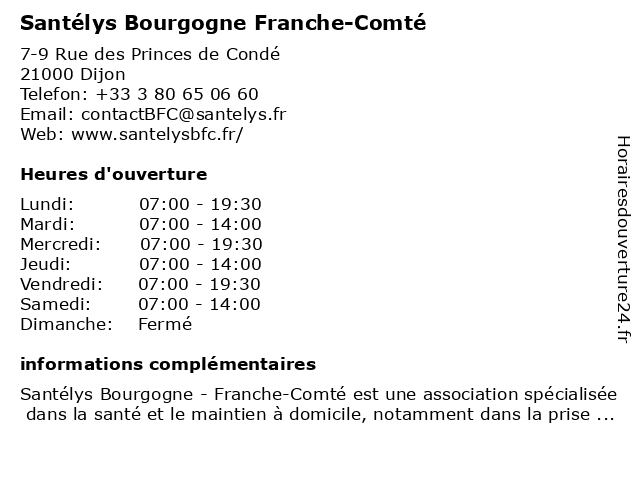 Santélys Bourgogne Franche-Comté

7-9 Rue des Princes de Condé
21000 Dijon
Telefon: +33 3 80 65 06 60
Email: contactBFC@santelys.fr
Web: www.santelysbfc.fr/

Heures d'ouverture

| | |
|---|---|
| Lundi: | 07:00 - 19:30 |
| Mardi: | 07:00 - 14:00 |
| Mercredi: | 07:00 - 19:30 |
| Jeudi: | 07:00 - 14:00 |
| Vendredi: | 07:00 - 19:30 |
| Samedi: | 07:00 - 14:00 |
| Dimanche: | Fermé |

informations complémentaires

Santélys Bourgogne - Franche-Comté est une association spécialisée dans la santé et le maintien à domicile, notamment dans la prise ...

Horairesdouverture24.fr